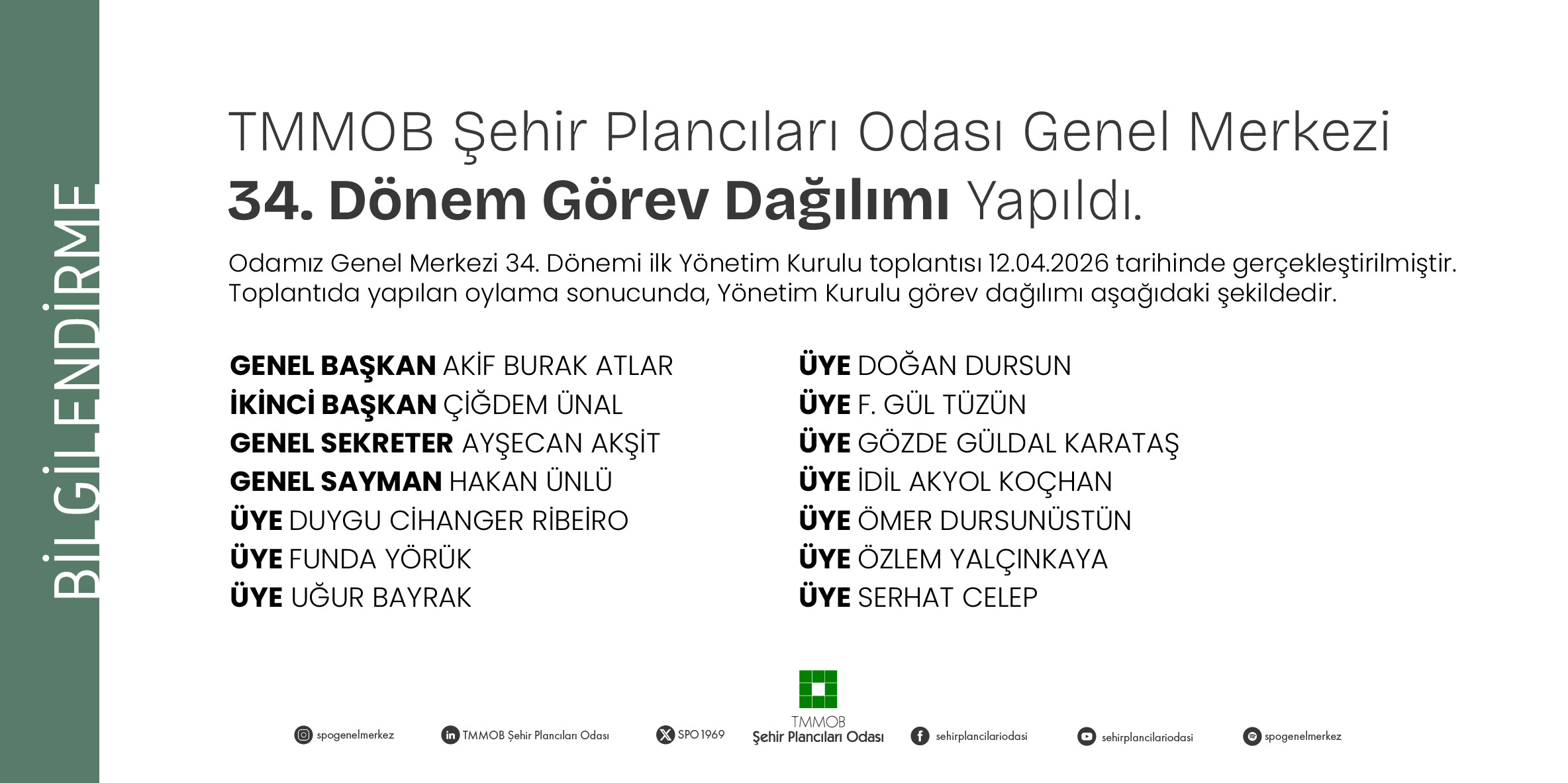 BİLGİLENDİRME

TMMOB Şehir Plancıları Odası Genel Merkezi
34. Dönem Görev Dağılımı Yapıldı.

Odamız Genel Merkezi 34. Dönemi ilk Yönetim Kurulu toplantısı 12.04.2026 tarihinde gerçekleştirilmiştir. Toplantıda yapılan oylama sonucunda, Yönetim Kurulu görev dağılımı aşağıdaki şekildedir.

GENEL BAŞKAN AKİF BURAK ATLAR
İKİNCİ BAŞKAN ÇİĞDEM ÜNAL
GENEL SEKRETER AYŞECAN AKŞİT
GENEL SAYMAN HAKAN ÜNLÜ
ÜYE DUYGU CİHANGER RİBEİRO
ÜYE FUNDA YÖRÜK
ÜYE UĞUR BAYRAK

ÜYE DOĞAN DURSUN
ÜYE F. GÜL TÜZÜN
ÜYE GÖZDE GÜLDAL KARATAŞ
ÜYE İDİL AKYOL KOÇHAN
ÜYE ÖMER DURSUNÜSTÜN
ÜYE ÖZLEM YALÇINKAYA
ÜYE SERHAT CELEP

spogenelmerkez TMMOB Şehir Plancıları Odası SPO1969 TMMOB Şehir Plancıları Odası sehirplancilariodasi sehirplancilariodasi spogenelmerkez